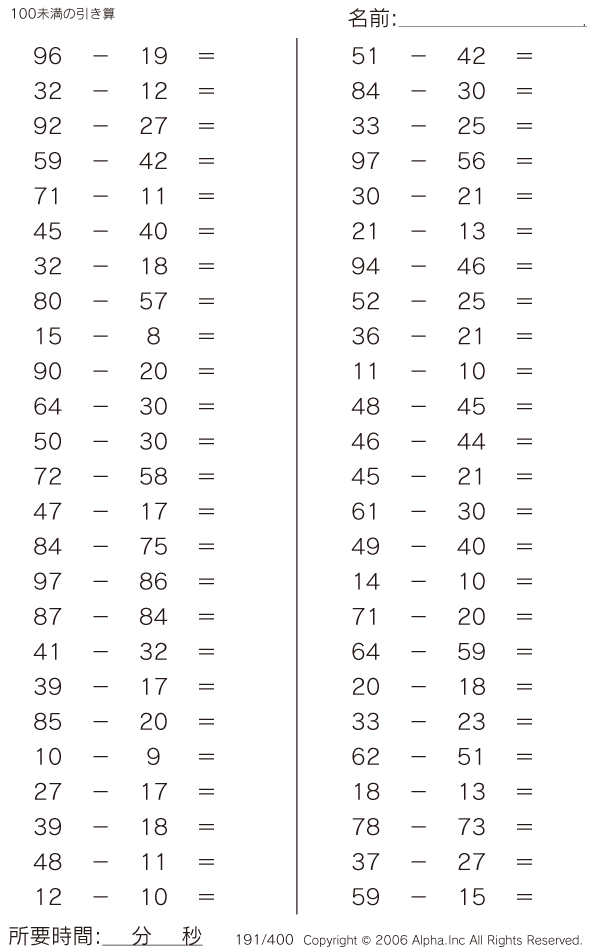 100未満の引き算

名前:

$96 - 19 =$
$32 - 12 =$
$92 - 27 =$
$59 - 42 =$
$71 - 11 =$
$45 - 40 =$
$32 - 18 =$
$80 - 57 =$
$15 - 8 =$
$90 - 20 =$
$64 - 30 =$
$50 - 30 =$
$72 - 58 =$
$47 - 17 =$
$84 - 75 =$
$97 - 86 =$
$87 - 84 =$
$41 - 32 =$
$39 - 17 =$
$85 - 20 =$
$10 - 9 =$
$27 - 17 =$
$39 - 18 =$
$48 - 11 =$
$12 - 10 =$

$51 - 42 =$
$84 - 30 =$
$33 - 25 =$
$97 - 56 =$
$30 - 21 =$
$21 - 13 =$
$94 - 46 =$
$52 - 25 =$
$36 - 21 =$
$11 - 10 =$
$48 - 45 =$
$46 - 44 =$
$45 - 21 =$
$61 - 30 =$
$49 - 40 =$
$14 - 10 =$
$71 - 20 =$
$64 - 59 =$
$20 - 18 =$
$33 - 23 =$
$62 - 51 =$
$18 - 13 =$
$78 - 73 =$
$37 - 27 =$
$59 - 15 =$

所要時間: 分 秒

191/400 Copyright © 2006 Alpha.Inc All Rights Reserved.